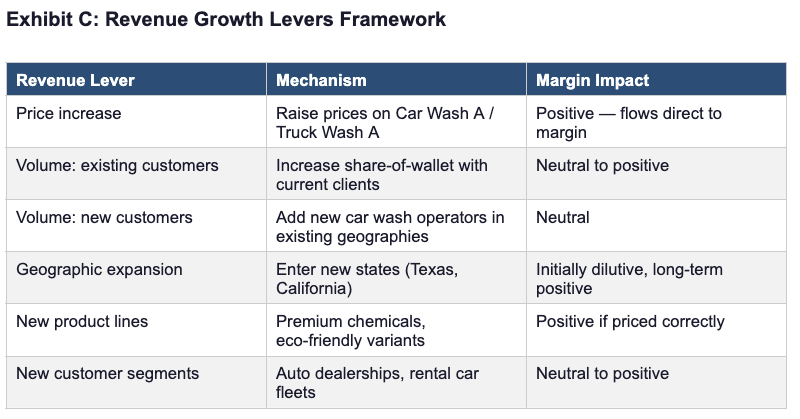 Exhibit C: Revenue Growth Levers Framework

| Revenue Lever | Mechanism | Margin Impact |
|---|---|---|
| Price increase | Raise prices on Car Wash A / Truck Wash A | Positive — flows direct to margin |
| Volume: existing customers | Increase share-of-wallet with current clients | Neutral to positive |
| Volume: new customers | Add new car wash operators in existing geographies | Neutral |
| Geographic expansion | Enter new states (Texas, California) | Initially dilutive, long-term positive |
| New product lines | Premium chemicals, eco-friendly variants | Positive if priced correctly |
| New customer segments | Auto dealerships, rental car fleets | Neutral to positive |